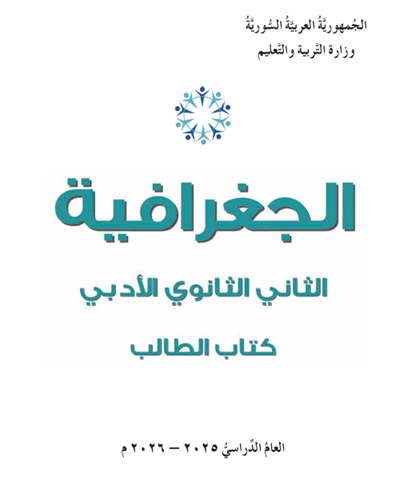 الجُمهوريَّةُ العربيَّةُ السُّوريَّةُ
وزارة التَّربية والتَّعليم

الجغرافية

الثاني الثانوي الأدبي

كتاب الطالب

العامُ الدِّراسيُّ ٢٠٢٥ – ٢٠٢٦ م